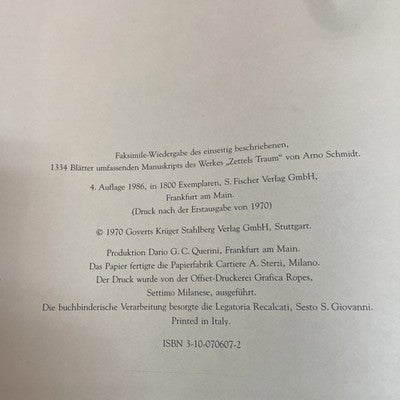 Faksimile-Wiedergabe des einseitig beschriebenen, 1334 Blätter umfassenden Manuskripts des Werkes „Zettels Traum" von Arno Schmidt.

4. Auflage 1986, in 1800 Exemplaren, S. Fischer Verlag GmbH, Frankfurt am Main.
(Druck nach der Erstausgabe von 1970)

© 1970 Goverts Krüger Stahlberg Verlag GmbH, Stuttgart.

Produktion Dario G. C. Querini, Frankfurt am Main.
Das Papier fertigte die Papierfabrik Cartiere A. Sterzi, Milano.
Der Druck wurde von der Offset-Druckerei Grafica Ropes, Settimo Milanese, ausgeführt.
Die buchbinderische Verarbeitung besorgte die Legatoria Recalcati, Sesto S. Giovanni.
Printed in Italy.

ISBN 3-10-070607-2